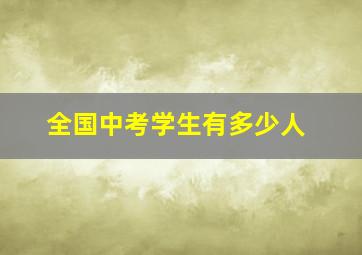 全国中考学生有多少人